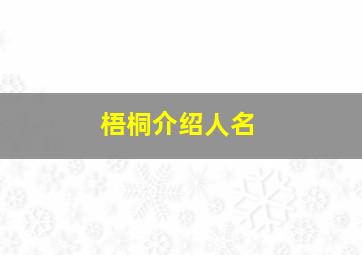 梧桐介绍人名